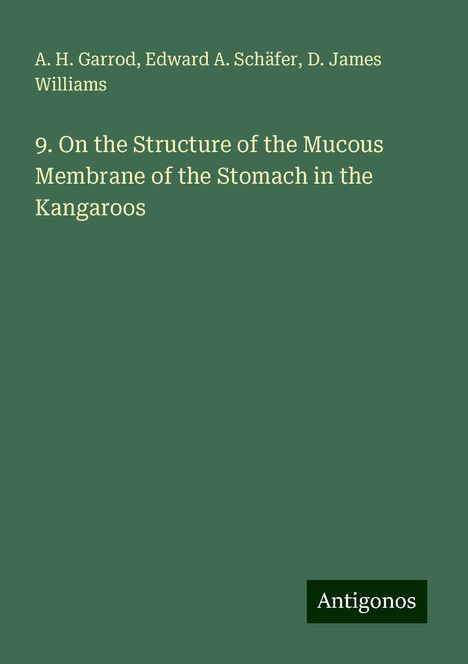 A. H. Garrod, Edward A. Schäfer, D. James Williams

9. On the Structure of the Mucous Membrane of the Stomach in the Kangaroos

Antigonos